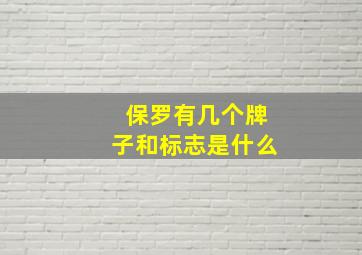 保罗有几个牌子和标志是什么